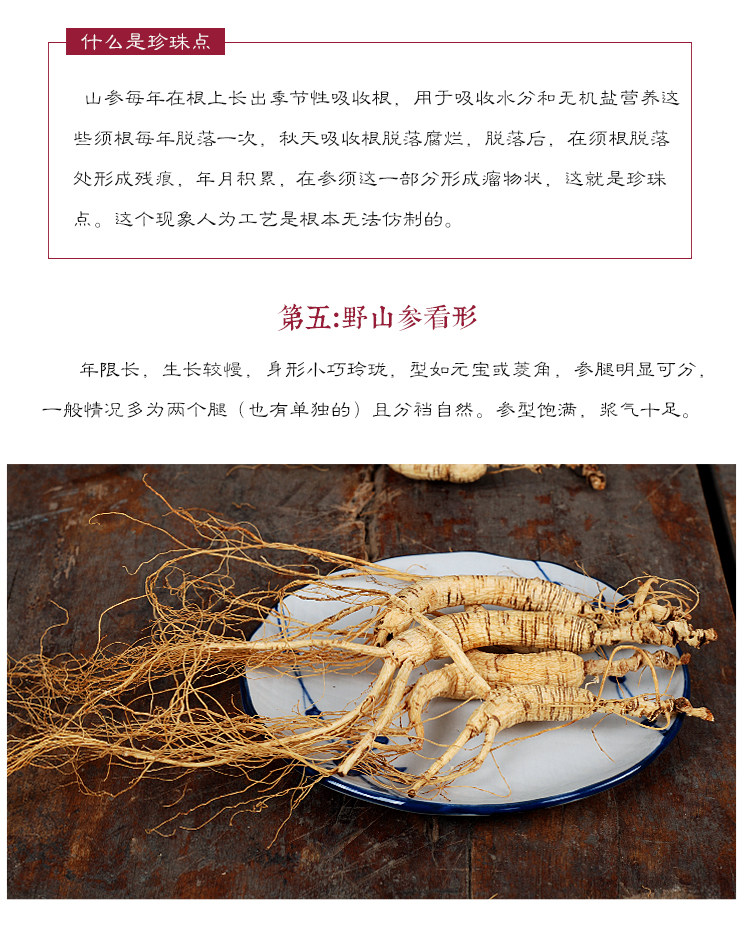 什么是珍珠点

山参每年在根上长出季节性吸收根，用于吸收水分和无机盐营养这些须根每年脱落一次，秋天吸收根脱落腐烂，脱落后，在须根脱落处形成残痕，年月积累，在参须这一部分形成瘤物状，这就是珍珠点。这个现象人为工艺是根本无法仿制的。

第五:野山参看形

年限长，生长较慢，身形小巧玲珑，型如元宝或菱角，参腿明显可分，一般情况多为两个腿（也有单独的）且分裆自然。参型饱满，浆气十足。